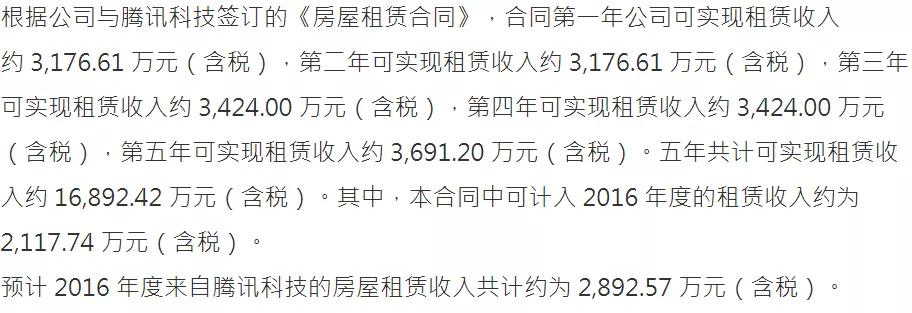 根据公司与腾讯科技签订的《房屋租赁合同》，合同第一年公司可实现租赁收入约 3,176.61 万元（含税），第二年可实现租赁收入约 3,176.61 万元（含税），第三年可实现租赁收入约 3,424.00 万元（含税），第四年可实现租赁收入约 3,424.00 万元（含税），第五年可实现租赁收入约 3,691.20 万元（含税）。五年共计可实现租赁收入约 16,892.42 万元（含税）。其中，本合同中可计入 2016 年度的租赁收入约为 2,117.74 万元（含税）。

预计 2016 年度来自腾讯科技的房屋租赁收入共计约为 2,892.57 万元（含税）。